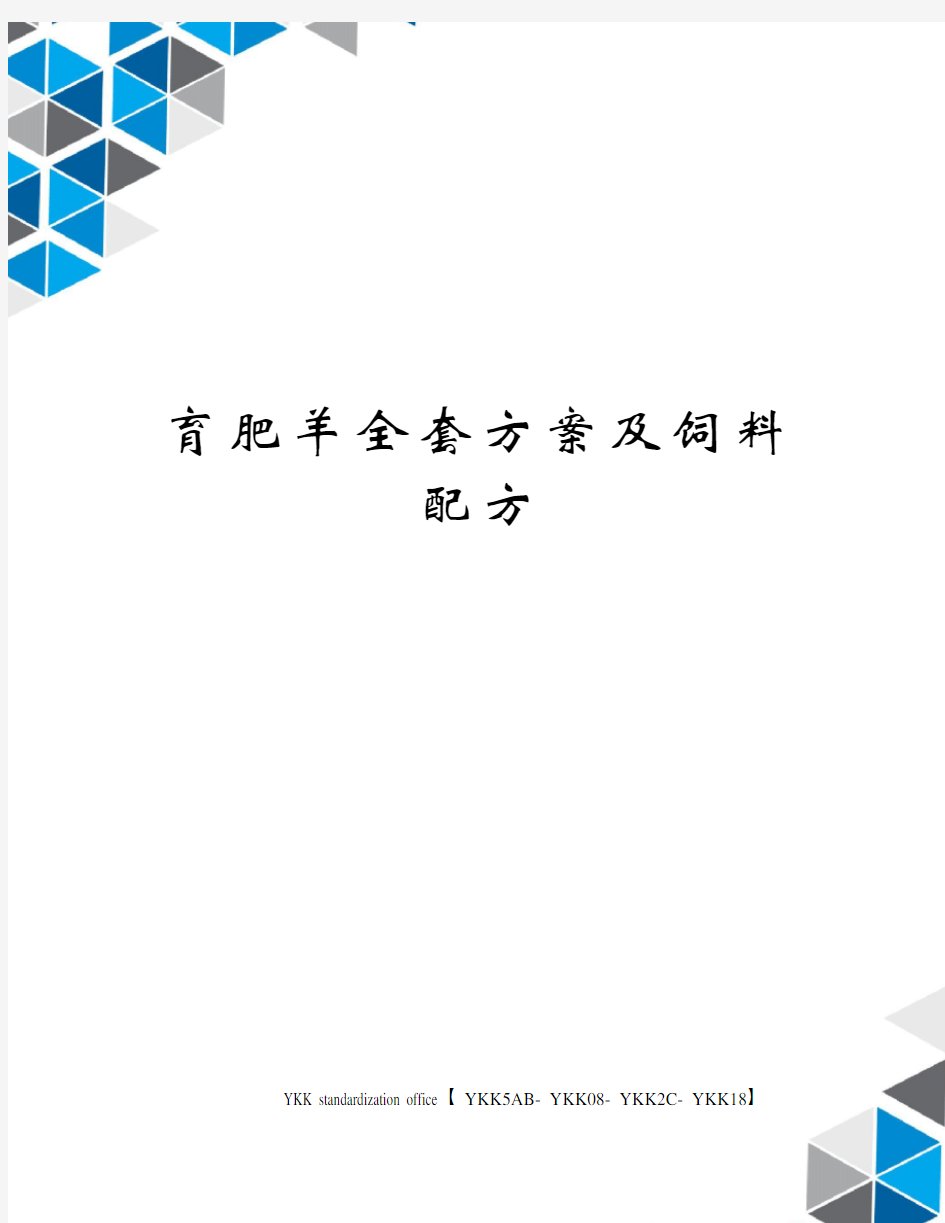 育肥羊全套方案及饲料配方

YKK standardization office【 YKK5AB- YKK08- YKK2C- YKK18】